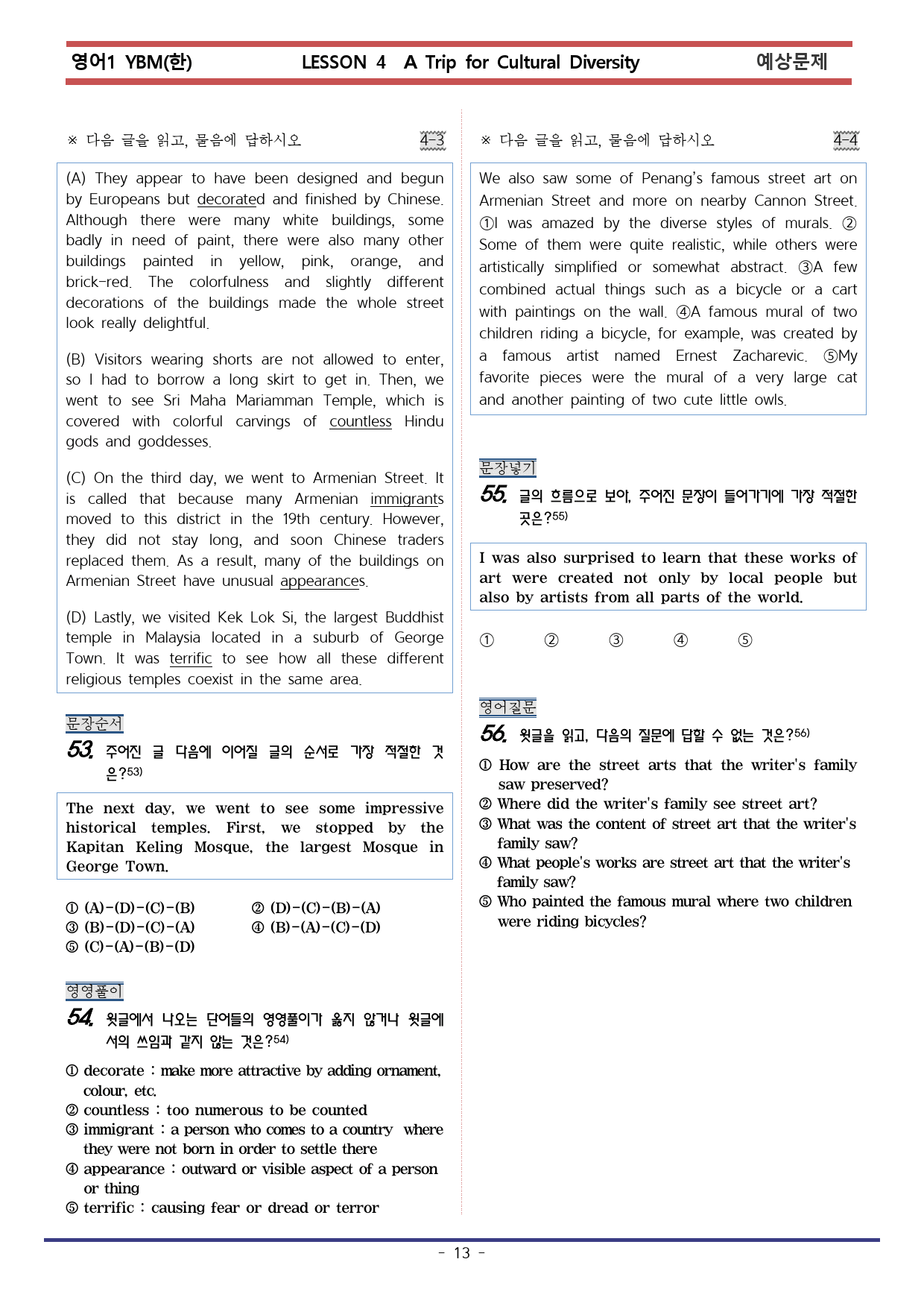 영어1 YBM(한) LESSON 4 A Trip for Cultural Diversity 예상문제

※ 다음 글을 읽고, 물음에 답하시오 4-3

(A) They appear to have been designed and begun by Europeans but decorated and finished by Chinese. Although there were many white buildings, some badly in need of paint, there were also many other buildings painted in yellow, pink, orange, and brick-red. The colorfulness and slightly different decorations of the buildings made the whole street look really delightful.

(B) Visitors wearing shorts are not allowed to enter, so I had to borrow a long skirt to get in. Then, we went to see Sri Maha Mariamman Temple, which is covered with colorful carvings of countless Hindu gods and goddesses.

(C) On the third day, we went to Armenian Street. It is called that because many Armenian immigrants moved to this district in the 19th century. However, they did not stay long, and soon Chinese traders replaced them. As a result, many of the buildings on Armenian Street have unusual appearances.

(D) Lastly, we visited Kek Lok Si, the largest Buddhist temple in Malaysia located in a suburb of George Town. It was terrific to see how all these different religious temples coexist in the same area.

문장순서

53. 주어진 글 다음에 이어질 글의 순서로 가장 적절한 것은?53)

The next day, we went to see some impressive historical temples. First, we stopped by the Kapitan Keling Mosque, the largest Mosque in George Town.

① (A)-(D)-(C)-(B) ② (D)-(C)-(B)-(A)
③ (B)-(D)-(C)-(A) ④ (B)-(A)-(C)-(D)
⑤ (C)-(A)-(B)-(D)

영영풀이

54. 윗글에서 나오는 단어들의 영영풀이가 옳지 않거나 윗글에서의 쓰임과 같지 않는 것은?54)

① decorate : make more attractive by adding ornament, colour, etc.
② countless : too numerous to be counted
③ immigrant : a person who comes to a country where they were not born in order to settle there
④ appearance : outward or visible aspect of a person or thing
⑤ terrific : causing fear or dread or terror

※ 다음 글을 읽고, 물음에 답하시오 4-4

We also saw some of Penang's famous street art on Armenian Street and more on nearby Cannon Street. ①I was amazed by the diverse styles of murals. ② Some of them were quite realistic, while others were artistically simplified or somewhat abstract. ③A few combined actual things such as a bicycle or a cart with paintings on the wall. ④A famous mural of two children riding a bicycle, for example, was created by a famous artist named Ernest Zacharevic. ⑤My favorite pieces were the mural of a very large cat and another painting of two cute little owls.

문장넣기

55. 글의 흐름으로 보아, 주어진 문장이 들어가기에 가장 적절한 곳은?55)

I was also surprised to learn that these works of art were created not only by local people but also by artists from all parts of the world.

① ② ③ ④ ⑤

영어질문

56. 윗글을 읽고, 다음의 질문에 답할 수 없는 것은?56)

① How are the street arts that the writer's family saw preserved?
② Where did the writer's family see street art?
③ What was the content of street art that the writer's family saw?
④ What people's works are street art that the writer's family saw?
⑤ Who painted the famous mural where two children were riding bicycles?

- 13 -